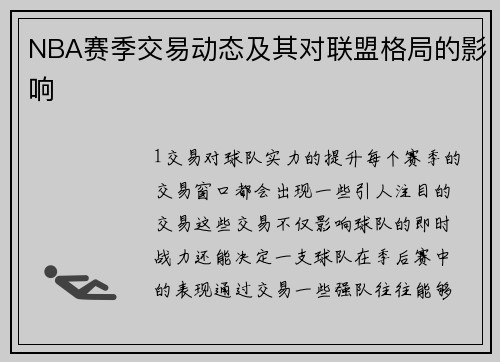 NBA赛季交易动态及其对联盟格局的影响

1交易对球队实力的提升每个赛季的交易窗口都会出现一些引人注目的交易这些交易不仅影响球队的即时战力还能决定一支球队在季后赛中的表现通过交易一些强队往往能够